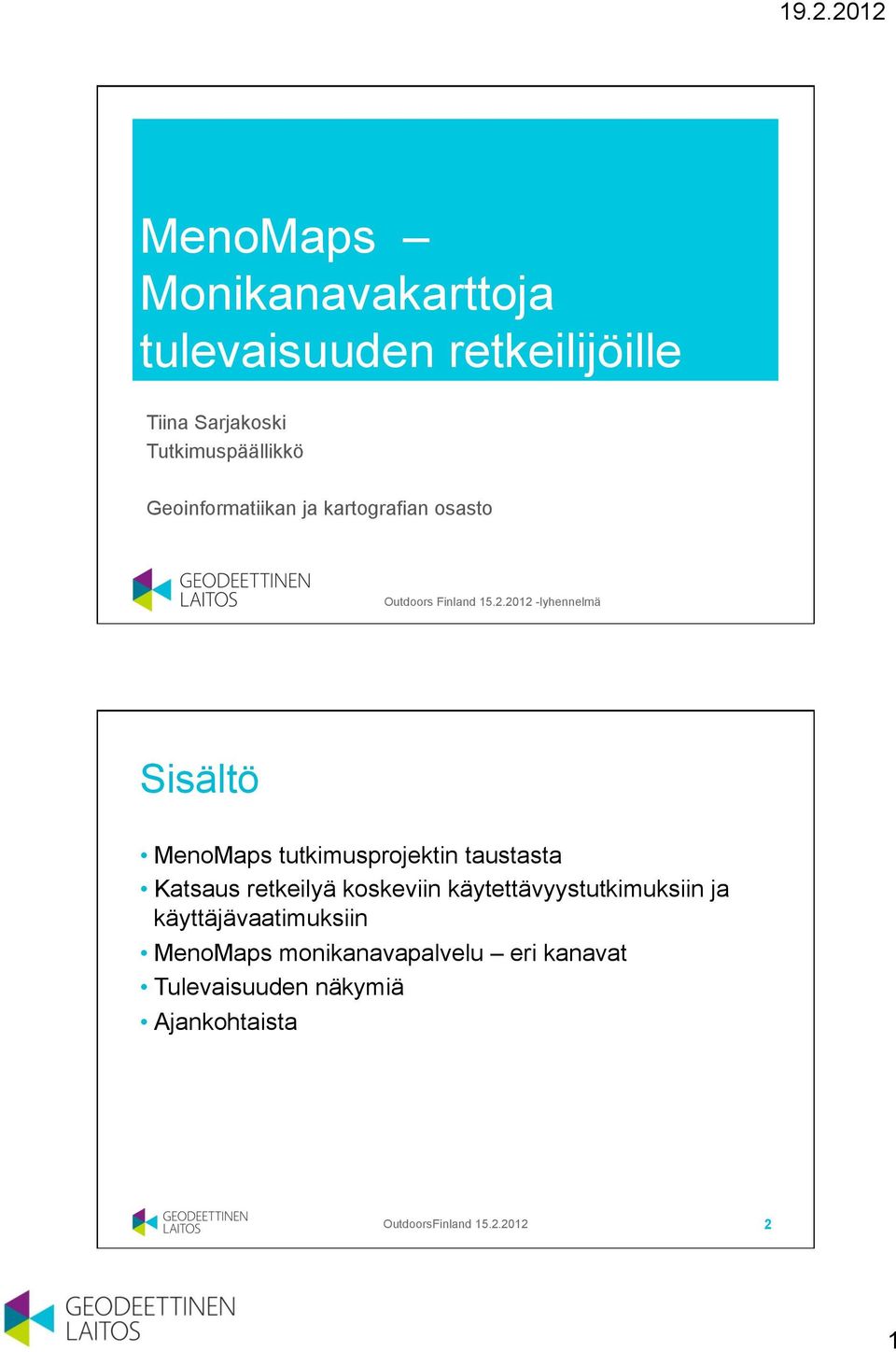 19.2.2012

MenoMaps – Monikanavakarttoja tulevaisuuden retkeilijöille

Tiina Sarjakoski
Tutkimuspäällikkö

Geoinformatiikan ja kartografian osasto

GEODEETTINEN LAITOS

Outdoors Finland 15.2.2012 -lyhennelmä

Sisältö

• MenoMaps tutkimusprojektin taustasta
• Katsaus retkeilyä koskeviin käytettävyystutkimuksiin ja käyttäjävaatimuksiin
• MenoMaps monikanavapalvelu – eri kanavat
• Tulevaisuuden näkymiä
• Ajankohtaista

GEODEETTINEN LAITOS

OutdoorsFinland 15.2.2012

2

GEODEETTINEN LAITOS

1